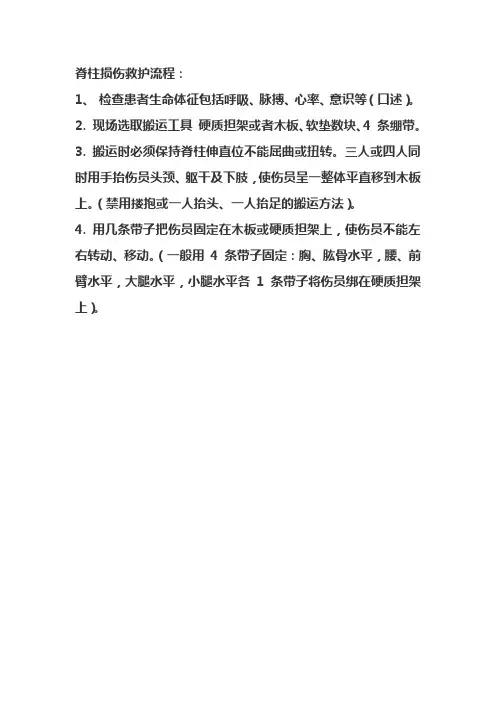 脊柱损伤救护流程：

1、 检查患者生命体征包括呼吸、脉搏、心率、意识等（口述）。

2. 现场选取搬运工具 硬质担架或者木板、软垫数块、4 条绷带。

3. 搬运时必须保持脊柱伸直位不能屈曲或扭转。三人或四人同时用手抬伤员头颈、躯干及下肢，使伤员呈一整体平直移到木板上。（禁用搂抱或一人抬头、一人抬足的搬运方法）。

4. 用几条带子把伤员固定在木板或硬质担架上，使伤员不能左右转动、移动。（一般用 4 条带子固定：胸、肱骨水平，腰、前臂水平，大腿水平，小腿水平各 1 条带子将伤员绑在硬质担架上）。